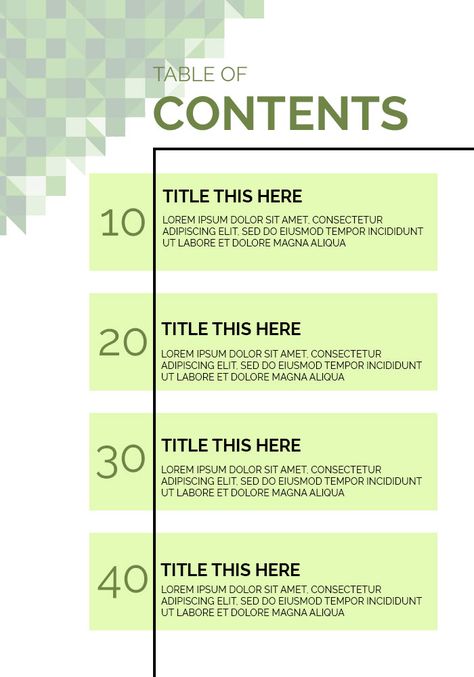 TABLE OF
CONTENTS

10
TITLE THIS HERE
LOREM IPSUM DOLOR SIT AMET, CONSECTETUR ADIPISCING ELIT, SED DO EIUSMOD TEMPOR INCIDIDUNT UT LABORE ET DOLORE MAGNA ALIQUA

20
TITLE THIS HERE
LOREM IPSUM DOLOR SIT AMET, CONSECTETUR ADIPISCING ELIT, SED DO EIUSMOD TEMPOR INCIDIDUNT UT LABORE ET DOLORE MAGNA ALIQUA

30
TITLE THIS HERE
LOREM IPSUM DOLOR SIT AMET, CONSECTETUR ADIPISCING ELIT, SED DO EIUSMOD TEMPOR INCIDIDUNT UT LABORE ET DOLORE MAGNA ALIQUA

40
TITLE THIS HERE
LOREM IPSUM DOLOR SIT AMET, CONSECTETUR ADIPISCING ELIT, SED DO EIUSMOD TEMPOR INCIDIDUNT UT LABORE ET DOLORE MAGNA ALIQUA